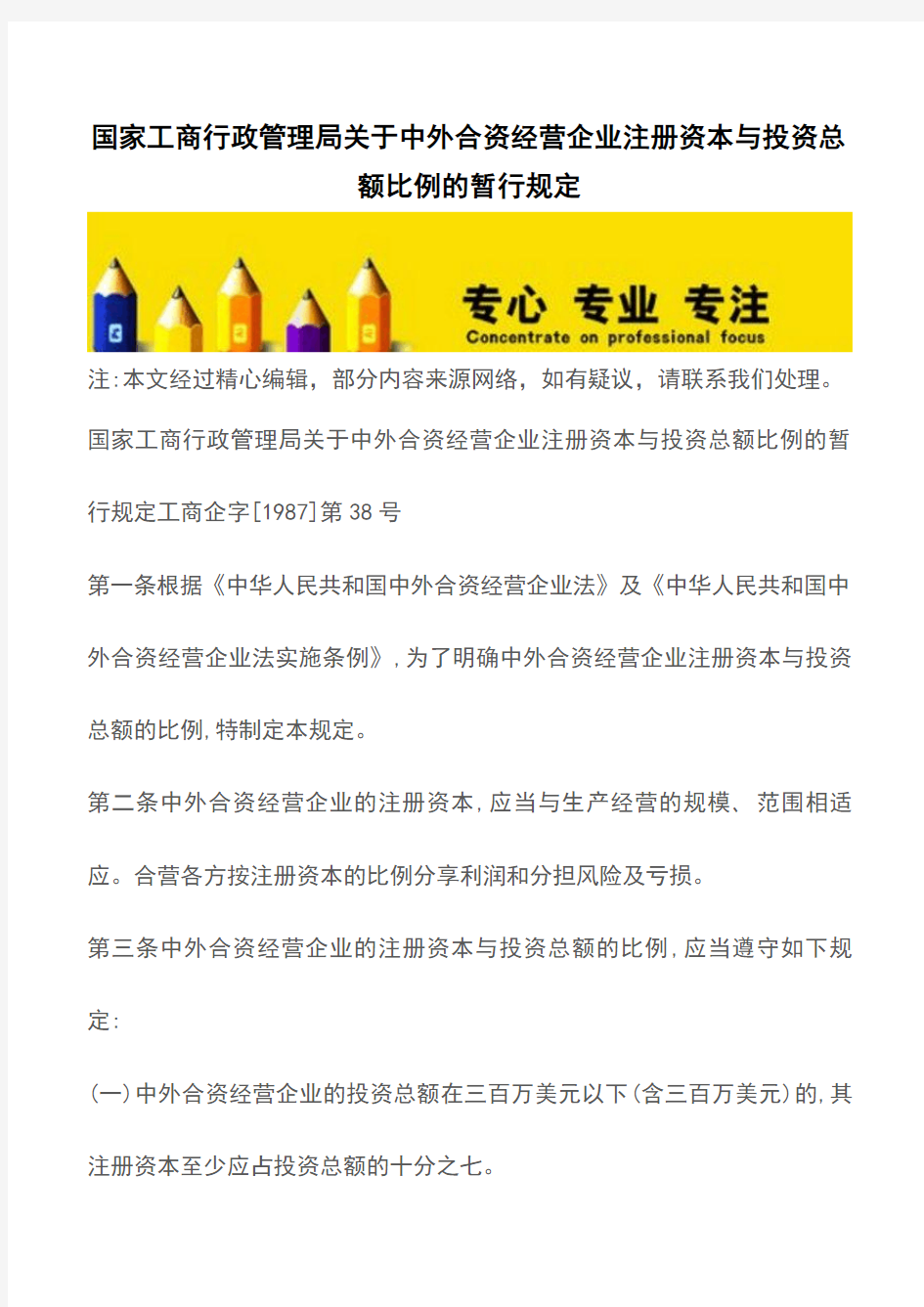 国家工商行政管理局关于中外合资经营企业注册资本与投资总额比例的暂行规定

专心 专业 专注
Concentrate on professional focus

注:本文经过精心编辑，部分内容来源网络，如有疑议，请联系我们处理。

国家工商行政管理局关于中外合资经营企业注册资本与投资总额比例的暂行规定工商企字[1987]第38号

第一条根据《中华人民共和国中外合资经营企业法》及《中华人民共和国中外合资经营企业法实施条例》,为了明确中外合资经营企业注册资本与投资总额的比例,特制定本规定。

第二条中外合资经营企业的注册资本,应当与生产经营的规模、范围相适应。合营各方按注册资本的比例分享利润和分担风险及亏损。

第三条中外合资经营企业的注册资本与投资总额的比例,应当遵守如下规定:

(一)中外合资经营企业的投资总额在三百万美元以下(含三百万美元)的,其注册资本至少应占投资总额的十分之七。